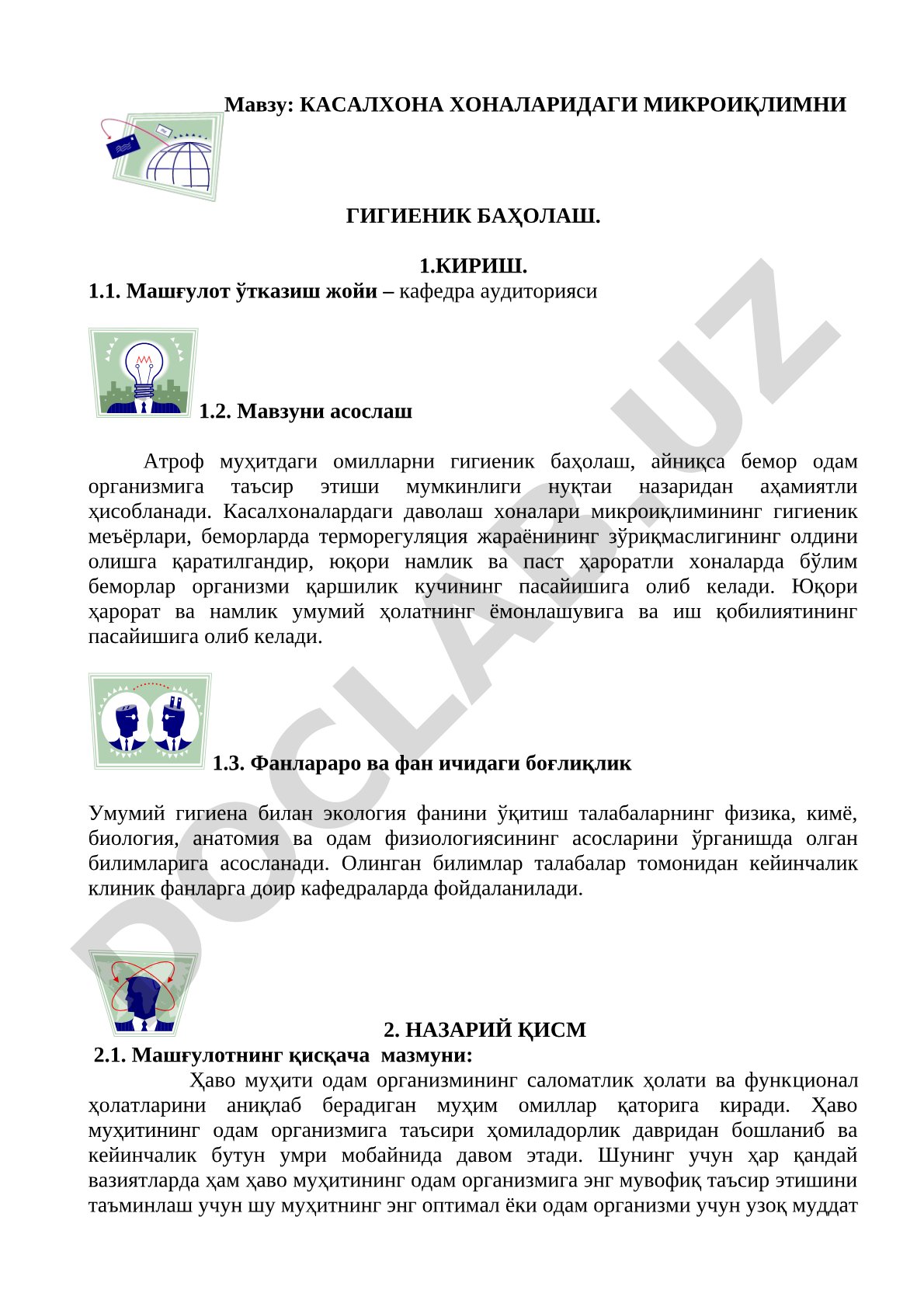 Мавзу: КАСАЛХОНА ХОНАЛАРИДАГИ МИКРОИҚЛИМНИ

ГИГИЕНИК БАҲОЛАШ.

1.КИРИШ.

1.1. Машғулот ўтказиш жойи – кафедра аудиторияси

1.2. Мавзуни асослаш

Атроф муҳитдаги омилларни гигиеник баҳолаш, айниқса бемор одам организмига таъсир этиши мумкинлиги нуқтаи назаридан аҳамиятли ҳисобланади. Касалхоналардаги даволаш хоналари микроиқлимининг гигиеник меъёрлари, беморларда терморегуляция жараёнининг зўриқмаслигининг олдини олишга қаратилгандир, юқори намлик ва паст ҳароратли хоналарда бўлим беморлар организми қаршилик кучининг пасайишига олиб келади. Юқори ҳарорат ва намлик умумий ҳолатнинг ёмонлашувига ва иш қобилиятининг пасайишига олиб келади.

1.3. Фанлараро ва фан ичидаги боғлиқлик

Умумий гигиена билан экология фанини ўқитиш талабаларнинг физика, кимё, биология, анатомия ва одам физиологиясининг асосларини ўрганишда олган билимларига асосланади. Олинган билимлар талабалар томонидан кейинчалик клиник фанларга доир кафедраларда фойдаланилади.

2. НАЗАРИЙ ҚИСМ

2.1. Машғулотнинг қисқача мазмуни:

Ҳаво муҳити одам организмининг саломатлик ҳолати ва функционал ҳолатларини аниқлаб берадиган муҳим омиллар қаторига киради. Ҳаво муҳитининг одам организмига таъсири ҳомиладорлик давридан бошланиб ва кейинчалик бутун умри мобайнида давом этади. Шунинг учун ҳар қандай вазиятларда ҳам ҳаво муҳитининг одам организмига энг мувофиқ таъсир этишини таъминлаш учун шу муҳитнинг энг оптимал ёки одам организми учун узоқ муддат

DOCLAB.UZ